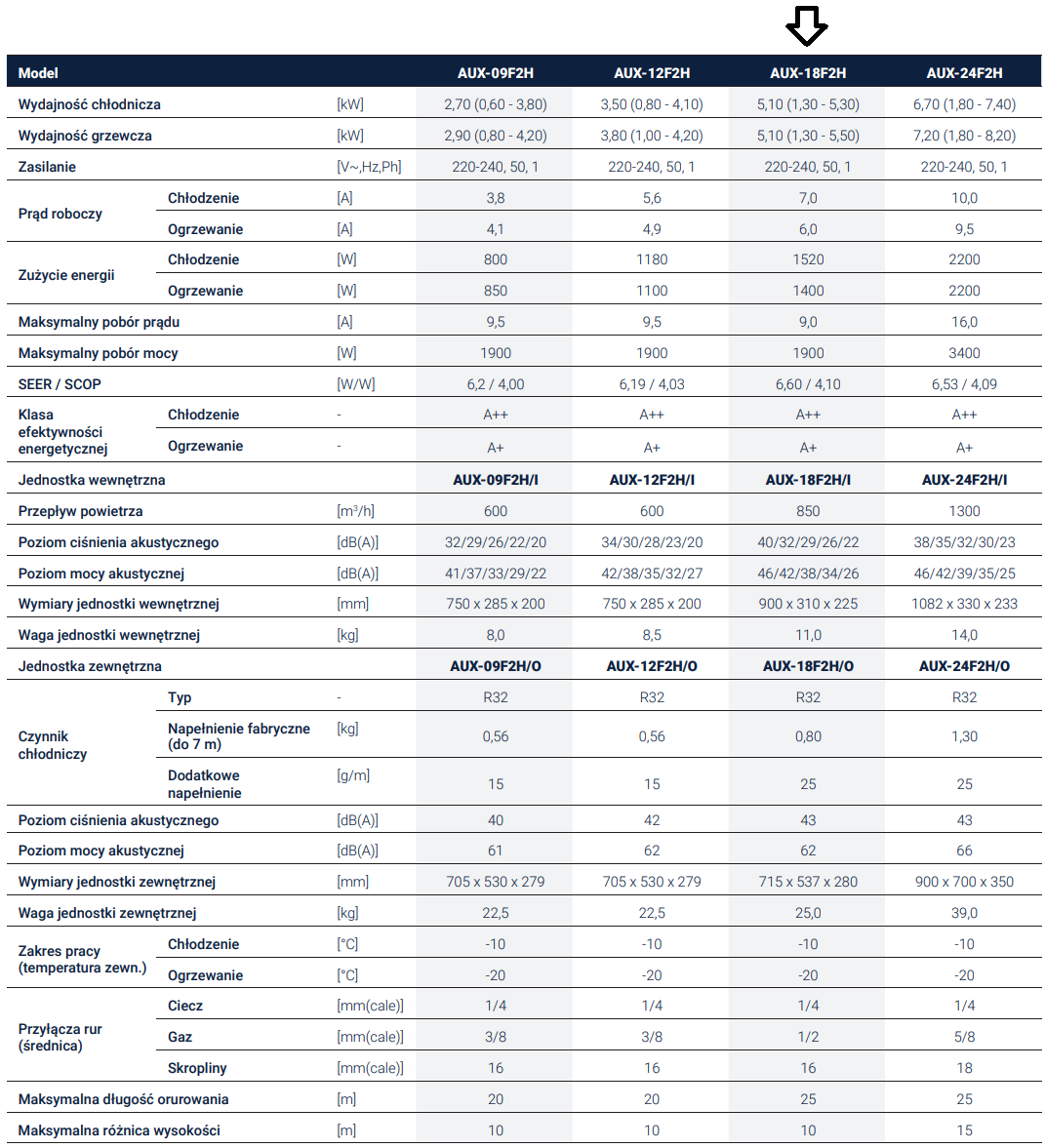 | Model | | | AUX-09F2H | AUX-12F2H | AUX-18F2H | AUX-24F2H |
|---|---|---|---|---|---|---|
| Wydajność chłodnicza | | [kW] | 2,70 (0,60 - 3,80) | 3,50 (0,80 - 4,10) | 5,10 (1,30 - 5,30) | 6,70 (1,80 - 7,40) |
| Wydajność grzewcza | | [kW] | 2,90 (0,80 - 4,20) | 3,80 (1,00 - 4,20) | 5,10 (1,30 - 5,50) | 7,20 (1,80 - 8,20) |
| Zasilanie | | [V~,Hz,Ph] | 220-240, 50, 1 | 220-240, 50, 1 | 220-240, 50, 1 | 220-240, 50, 1 |
| Prąd roboczy | Chłodzenie | [A] | 3,8 | 5,6 | 7,0 | 10,0 |
| | Ogrzewanie | [A] | 4,1 | 4,9 | 6,0 | 9,5 |
| Zużycie energii | Chłodzenie | [W] | 800 | 1180 | 1520 | 2200 |
| | Ogrzewanie | [W] | 850 | 1100 | 1400 | 2200 |
| Maksymalny pobór prądu | | [A] | 9,5 | 9,5 | 9,0 | 16,0 |
| Maksymalny pobór mocy | | [W] | 1900 | 1900 | 1900 | 3400 |
| SEER / SCOP | | [W/W] | 6,2 / 4,00 | 6,19 / 4,03 | 6,60 / 4,10 | 6,53 / 4,09 |
| Klasa efektywności energetycznej | Chłodzenie | - | A++ | A++ | A++ | A++ |
| | Ogrzewanie | - | A+ | A+ | A+ | A+ |
| Jednostka wewnętrzna | | | AUX-09F2H/I | AUX-12F2H/I | AUX-18F2H/I | AUX-24F2H/I |
| Przepływ powietrza | | [m³/h] | 600 | 600 | 850 | 1300 |
| Poziom ciśnienia akustycznego | | [dB(A)] | 32/29/26/22/20 | 34/30/28/23/20 | 40/32/29/26/22 | 38/35/32/30/23 |
| Poziom mocy akustycznej | | [dB(A)] | 41/37/33/29/22 | 42/38/35/32/27 | 46/42/38/34/26 | 46/42/39/35/25 |
| Wymiary jednostki wewnętrznej | | [mm] | 750 x 285 x 200 | 750 x 285 x 200 | 900 x 310 x 225 | 1082 x 330 x 233 |
| Waga jednostki wewnętrznej | | [kg] | 8,0 | 8,5 | 11,0 | 14,0 |
| Jednostka zewnętrzna | | | AUX-09F2H/O | AUX-12F2H/O | AUX-18F2H/O | AUX-24F2H/O |
| Czynnik chłodniczy | Typ | - | R32 | R32 | R32 | R32 |
| | Napełnienie fabryczne (do 7 m) | [kg] | 0,56 | 0,56 | 0,80 | 1,30 |
| | Dodatkowe napełnienie | [g/m] | 15 | 15 | 25 | 25 |
| Poziom ciśnienia akustycznego | | [dB(A)] | 40 | 42 | 43 | 43 |
| Poziom mocy akustycznej | | [dB(A)] | 61 | 62 | 62 | 66 |
| Wymiary jednostki zewnętrznej | | [mm] | 705 x 530 x 279 | 705 x 530 x 279 | 715 x 537 x 280 | 900 x 700 x 350 |
| Waga jednostki zewnętrznej | | [kg] | 22,5 | 22,5 | 25,0 | 39,0 |
| Zakres pracy (temperatura zewn.) | Chłodzenie | [°C] | -10 | -10 | -10 | -10 |
| | Ogrzewanie | [°C] | -20 | -20 | -20 | -20 |
| Przyłącza rur (średnica) | Ciecz | [mm(cale)] | 1/4 | 1/4 | 1/4 | 1/4 |
| | Gaz | [mm(cale)] | 3/8 | 3/8 | 1/2 | 5/8 |
| | Skropliny | [mm(cale)] | 16 | 16 | 16 | 18 |
| Maksymalna długość orurowania | | [m] | 20 | 20 | 25 | 25 |
| Maksymalna różnica wysokości | | [m] | 10 | 10 | 10 | 15 |